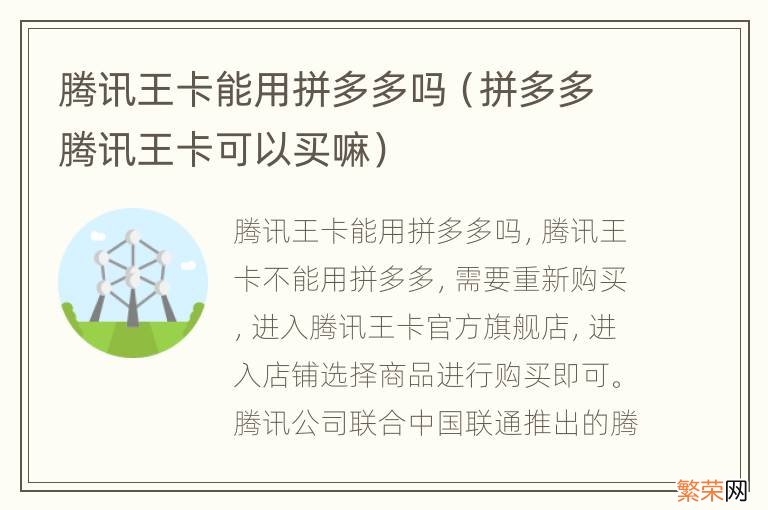 腾讯王卡能用拼多多吗（拼多多腾讯王卡可以买嘛）

腾讯王卡能用拼多多吗, 腾讯王卡不能用拼多多, 需要重新购买, 进入腾讯王卡官方旗舰店, 进入店铺选择商品进行购买即可。腾讯公司联合中国联通推出的腾

繁荣网